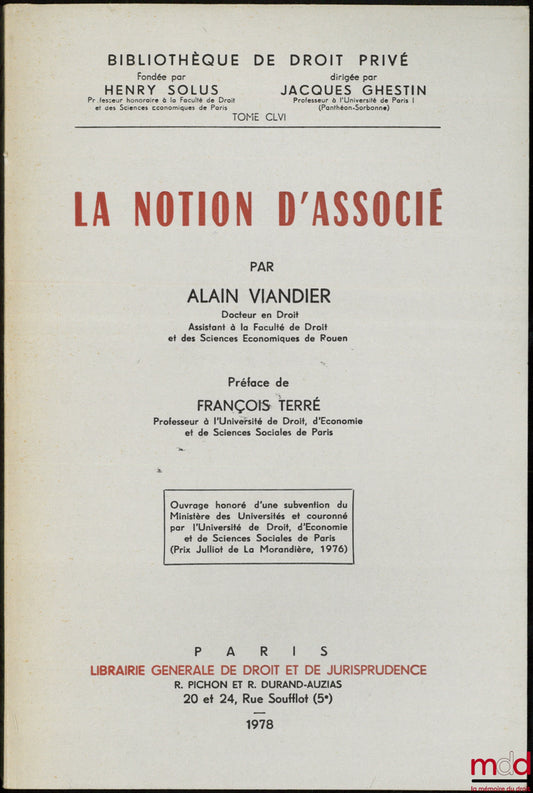 BIBLIOTHÈQUE DE DROIT PRIVÉ

Fondée par
HENRY SOLUS
Professeur honoraire à la Faculté de Droit et des Sciences économiques de Paris

dirigée par
JACQUES GHESTIN
Professeur à l'Université de Paris I (Panthéon-Sorbonne)

TOME CLVI

LA NOTION D'ASSOCIÉ

PAR

ALAIN VIANDIER
Docteur en Droit
Assistant à la Faculté de Droit et des Sciences Economiques de Rouen

Préface de
FRANÇOIS TERRÉ
Professeur à l'Université de Droit, d'Economie et de Sciences Sociales de Paris

Ouvrage honoré d'une subvention du Ministère des Universités et couronné par l'Université de Droit, d'Economie et de Sciences Sociales de Paris (Prix Julliot de La Morandière, 1976)

PARIS
LIBRAIRIE GENERALE DE DROIT ET DE JURISPRUDENCE
R. PICHON ET R. DURAND-AUZIAS
20 et 24, Rue Soufflot (5e)

1978

mdd
la mémoire du droit